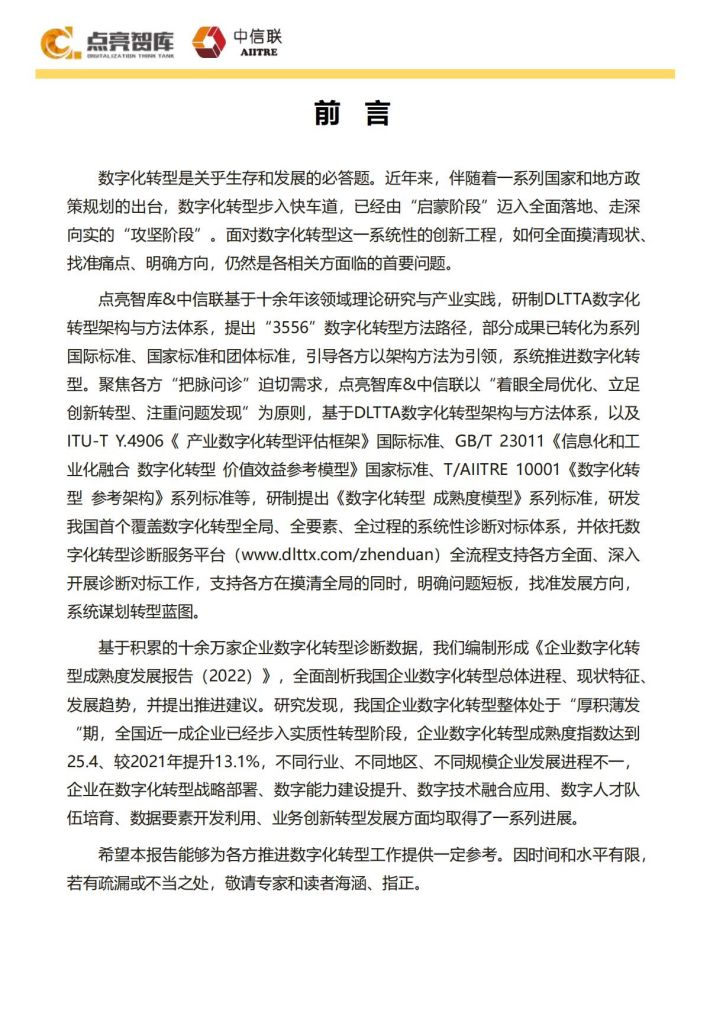 点亮智库 DIGITALIZATION THINK TANK 中信联 AIITRE

前 言

数字化转型是关乎生存和发展的必答题。近年来，伴随着一系列国家和地方政策规划的出台，数字化转型步入快车道，已经由“启蒙阶段”迈入全面落地、走深向实的“攻坚阶段”。面对数字化转型这一系统性的创新工程，如何全面摸清现状、找准痛点、明确方向，仍然是各相关方面临的首要问题。

点亮智库&中信联基于十余年该领域理论研究与产业实践，研制DLTTA数字化转型架构与方法体系，提出“3556”数字化转型方法路径，部分成果已转化为系列国际标准、国家标准和团体标准，引导各方以架构方法为引领，系统推进数字化转型。聚焦各方“把脉问诊”迫切需求，点亮智库&中信联以“着眼全局优化、立足创新转型、注重问题发现”为原则，基于DLTTA数字化转型架构与方法体系，以及ITU-T Y.4906《 产业数字化转型评估框架》国际标准、GB/T 23011《信息化和工业化融合 数字化转型 价值效益参考模型》国家标准、T/AIITRE 10001《数字化转型 参考架构》系列标准等，研制提出《数字化转型 成熟度模型》系列标准，研发我国首个覆盖数字化转型全局、全要素、全过程的系统性诊断对标体系，并依托数字化转型诊断服务平台（www.dlttx.com/zhenduan）全流程支持各方全面、深入开展诊断对标工作，支持各方在摸清全局的同时，明确问题短板，找准发展方向，系统谋划转型蓝图。

基于积累的十余万家企业数字化转型诊断数据，我们编制形成《企业数字化转型成熟度发展报告（2022）》，全面剖析我国企业数字化转型总体进程、现状特征、发展趋势，并提出推进建议。研究发现，我国企业数字化转型整体处于“厚积薄发“期，全国近一成企业已经步入实质性转型阶段，企业数字化转型成熟度指数达到25.4、较2021年提升13.1%，不同行业、不同地区、不同规模企业发展进程不一，企业在数字化转型战略部署、数字能力建设提升、数字技术融合应用、数字人才队伍培育、数据要素开发利用、业务创新转型发展方面均取得了一系列进展。

希望本报告能够为各方推进数字化转型工作提供一定参考。因时间和水平有限，若有疏漏或不当之处，敬请专家和读者海涵、指正。